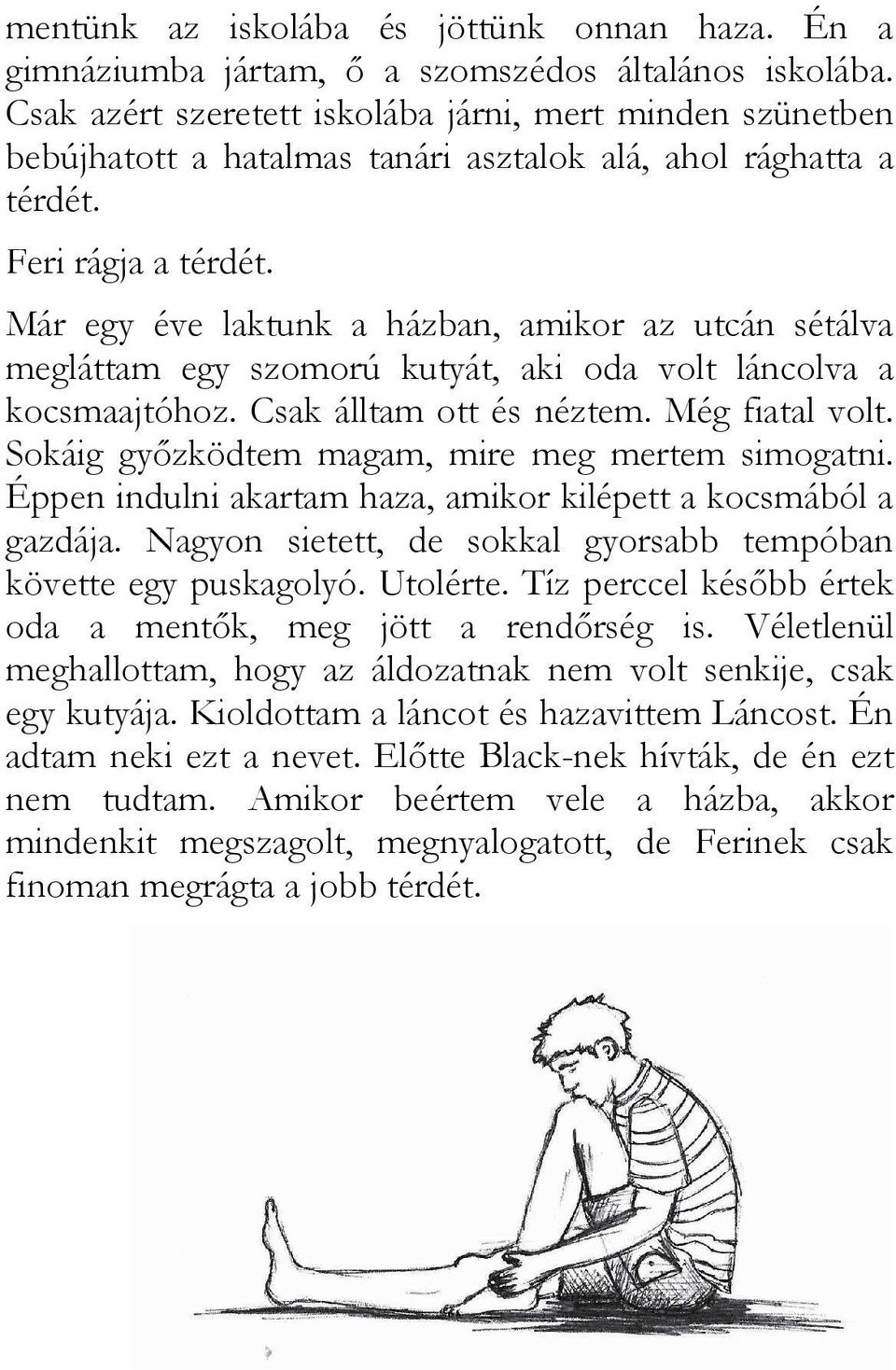 mentünk az iskolába és jöttünk onnan haza. Én a gimnáziumba jártam, ő a szomszédos általános iskolába. Csak azért szeretett iskolába járni, mert minden szünetben bebújhatott a hatalmas tanári asztalok alá, ahol rághatta a térdét.

Feri rágja a térdét.

Már egy éve laktunk a házban, amikor az utcán sétálva megláttam egy szomorú kutyát, aki oda volt láncolva a kocsmaajtóhoz. Csak álltam ott és néztem. Még fiatal volt. Sokáig győzködtem magam, mire meg mertem simogatni. Éppen indulni akartam haza, amikor kilépett a kocsmából a gazdája. Nagyon sietett, de sokkal gyorsabb tempóban követte egy puskagolyó. Utolérte. Tíz perccel később értek oda a mentők, meg jött a rendőrség is. Véletlenül meghallottam, hogy az áldozatnak nem volt senkije, csak egy kutyája. Kioldottam a láncot és hazavittem Láncost. Én adtam neki ezt a nevet. Előtte Black-nek hívták, de én ezt nem tudtam. Amikor beértem vele a házba, akkor mindenkit megszagolt, megnyalogatott, de Ferinek csak finoman megrágta a jobb térdét.